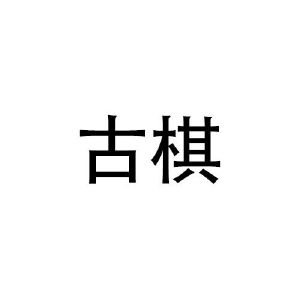 古棋